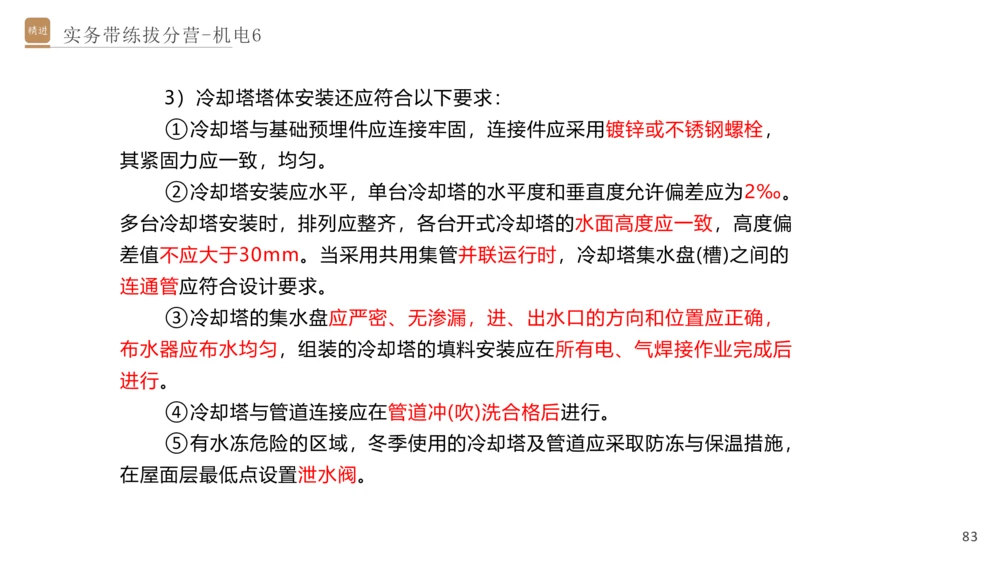 精进

实务带练拔分营-机电6

3）冷却塔塔体安装还应符合以下要求：

①冷却塔与基础预埋件应连接牢固，连接件应采用镀锌或不锈钢螺栓，其紧固力应一致，均匀。

②冷却塔安装应水平，单台冷却塔的水平度和垂直度允许偏差应为2‰。多台冷却塔安装时，排列应整齐，各台开式冷却塔的水面高度应一致，高度偏差值不应大于30mm。当采用共用集管并联运行时，冷却塔集水盘(槽)之间的连通管应符合设计要求。

③冷却塔的集水盘应严密、无渗漏，进、出水口的方向和位置应正确，布水器应布水均匀，组装的冷却塔的填料安装应在所有电、气焊接作业完成后进行。

④冷却塔与管道连接应在管道冲(吹)洗合格后进行。

⑤有水冻危险的区域，冬季使用的冷却塔及管道应采取防冻与保温措施，在屋面层最低点设置泄水阀。

83